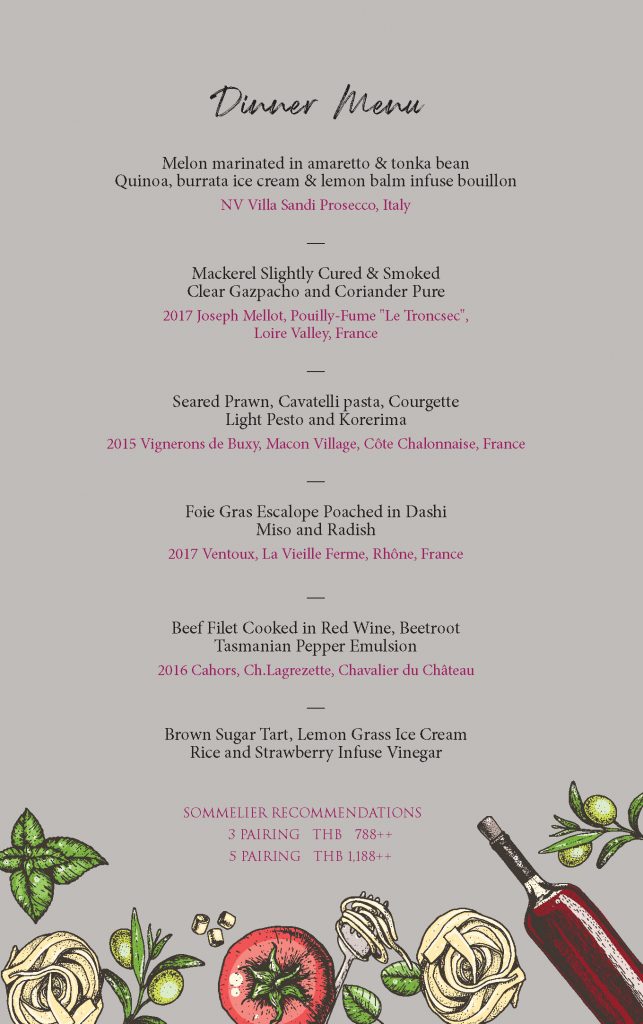 Dinner Menu

Melon marinated in amaretto & tonka bean
Quinoa, burrata ice cream & lemon balm infuse bouillon

NV Villa Sandi Prosecco, Italy

—

Mackerel Slightly Cured & Smoked
Clear Gazpacho and Coriander Pure

2017 Joseph Mellot, Pouilly-Fume "Le Troncsec",
Loire Valley, France

—

Seared Prawn, Cavatelli pasta, Courgette
Light Pesto and Korerima

2015 Vignerons de Buxy, Macon Village, Côte Chalonnaise, France

—

Foie Gras Escalope Poached in Dashi
Miso and Radish

2017 Ventoux, La Vieille Ferme, Rhône, France

—

Beef Filet Cooked in Red Wine, Beetroot
Tasmanian Pepper Emulsion

2016 Cahors, Ch.Lagrezette, Chavalier du Château

—

Brown Sugar Tart, Lemon Grass Ice Cream
Rice and Strawberry Infuse Vinegar

SOMMELIER RECOMMENDATIONS
3 PAIRING THB 788++
5 PAIRING THB 1,188++